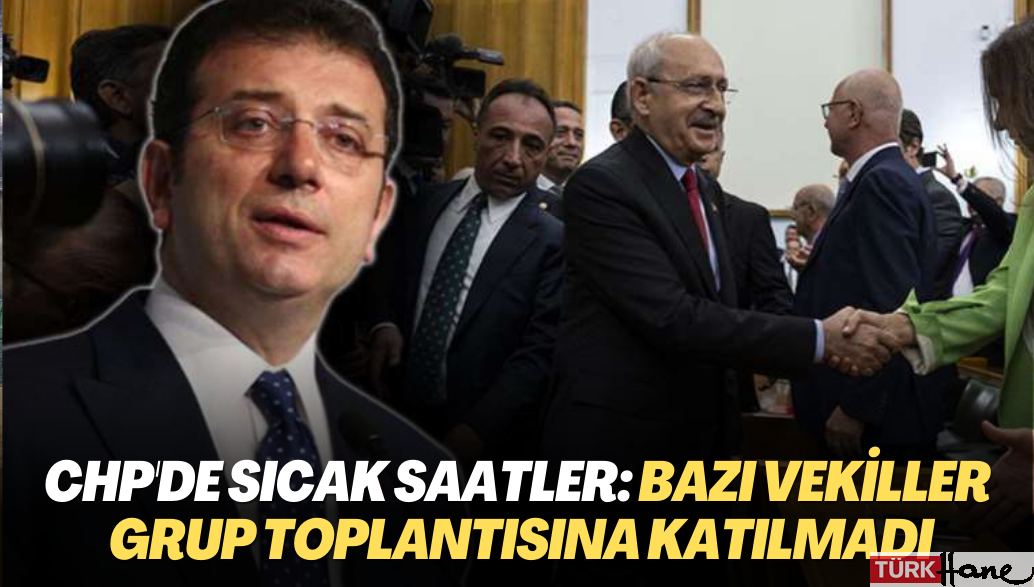 CHP'DE SICAK SAATLER: BAZI VEKİLLER GRUP TOPLANTISINA KATILMADI

TÜRK Hane